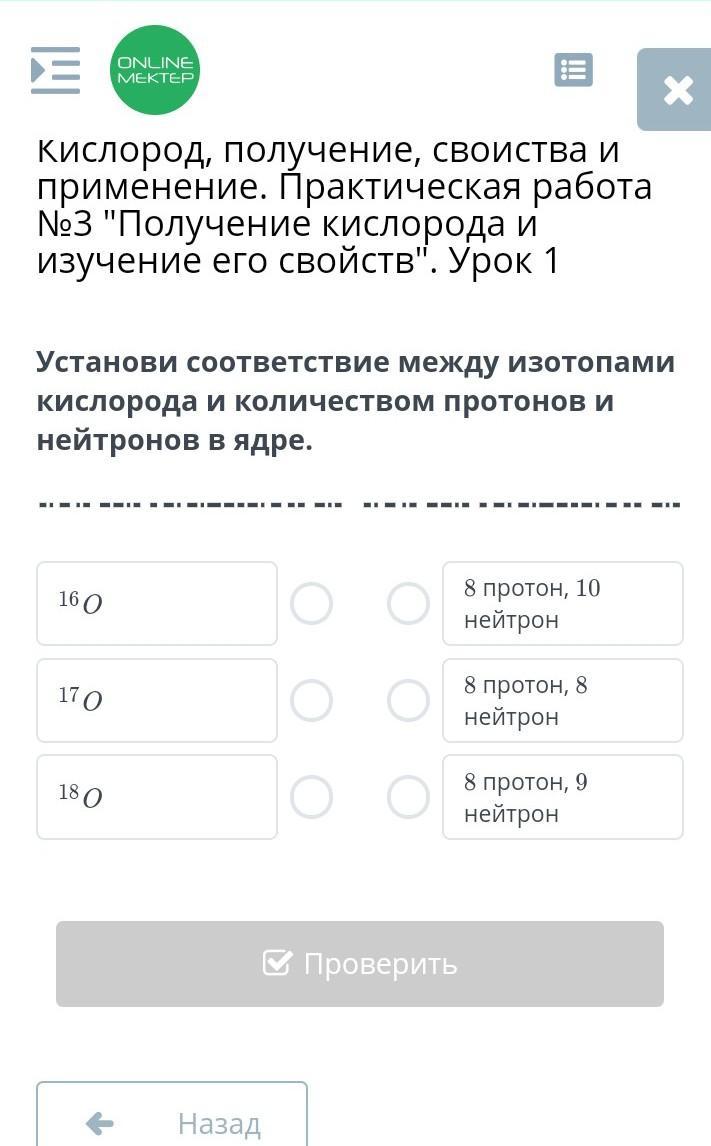 ONLINE MEKTEP

Кислород, получение, свойства и применение. Практическая работа №3 "Получение кислорода и изучение его свойств". Урок 1

Установи соответствие между изотопами кислорода и количеством протонов и нейтронов в ядре.

$^{16}O$

$^{17}O$

$^{18}O$

8 протон, 10 нейтрон

8 протон, 8 нейтрон

8 протон, 9 нейтрон

Проверить

Назад